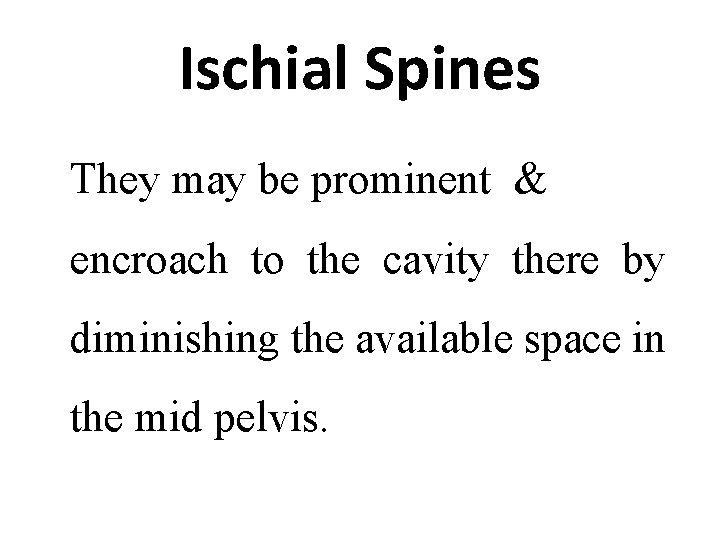 Ischial Spines

They may be prominent & encroach to the cavity there by diminishing the available space in the mid pelvis.